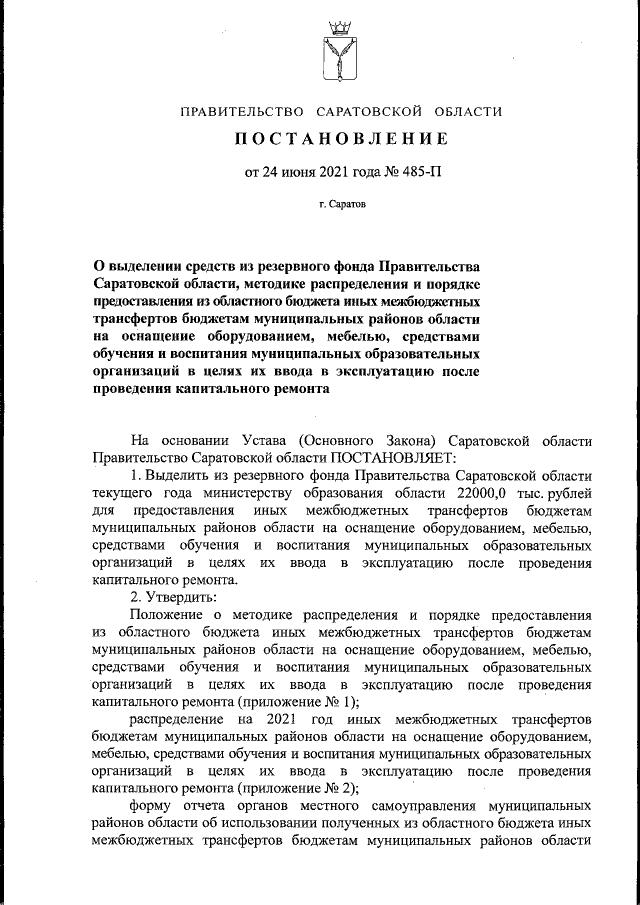 ПРАВИТЕЛЬСТВО САРАТОВСКОЙ ОБЛАСТИ

ПОСТАНОВЛЕНИЕ

от 24 июня 2021 года № 485-П

г. Саратов

О выделении средств из резервного фонда Правительства Саратовской области, методике распределения и порядке предоставления из областного бюджета иных межбюджетных трансфертов бюджетам муниципальных районов области на оснащение оборудованием, мебелью, средствами обучения и воспитания муниципальных образовательных организаций в целях их ввода в эксплуатацию после проведения капитального ремонта

На основании Устава (Основного Закона) Саратовской области Правительство Саратовской области ПОСТАНОВЛЯЕТ:

1. Выделить из резервного фонда Правительства Саратовской области текущего года министерству образования области 22000,0 тыс. рублей для предоставления иных межбюджетных трансфертов бюджетам муниципальных районов области на оснащение оборудованием, мебелью, средствами обучения и воспитания муниципальных образовательных организаций в целях их ввода в эксплуатацию после проведения капитального ремонта.

2. Утвердить:

Положение о методике распределения и порядке предоставления из областного бюджета иных межбюджетных трансфертов бюджетам муниципальных районов области на оснащение оборудованием, мебелью, средствами обучения и воспитания муниципальных образовательных организаций в целях их ввода в эксплуатацию после проведения капитального ремонта (приложение № 1);

распределение на 2021 год иных межбюджетных трансфертов бюджетам муниципальных районов области на оснащение оборудованием, мебелью, средствами обучения и воспитания муниципальных образовательных организаций в целях их ввода в эксплуатацию после проведения капитального ремонта (приложение № 2);

форму отчета органов местного самоуправления муниципальных районов области об использовании полученных из областного бюджета иных межбюджетных трансфертов бюджетам муниципальных районов области